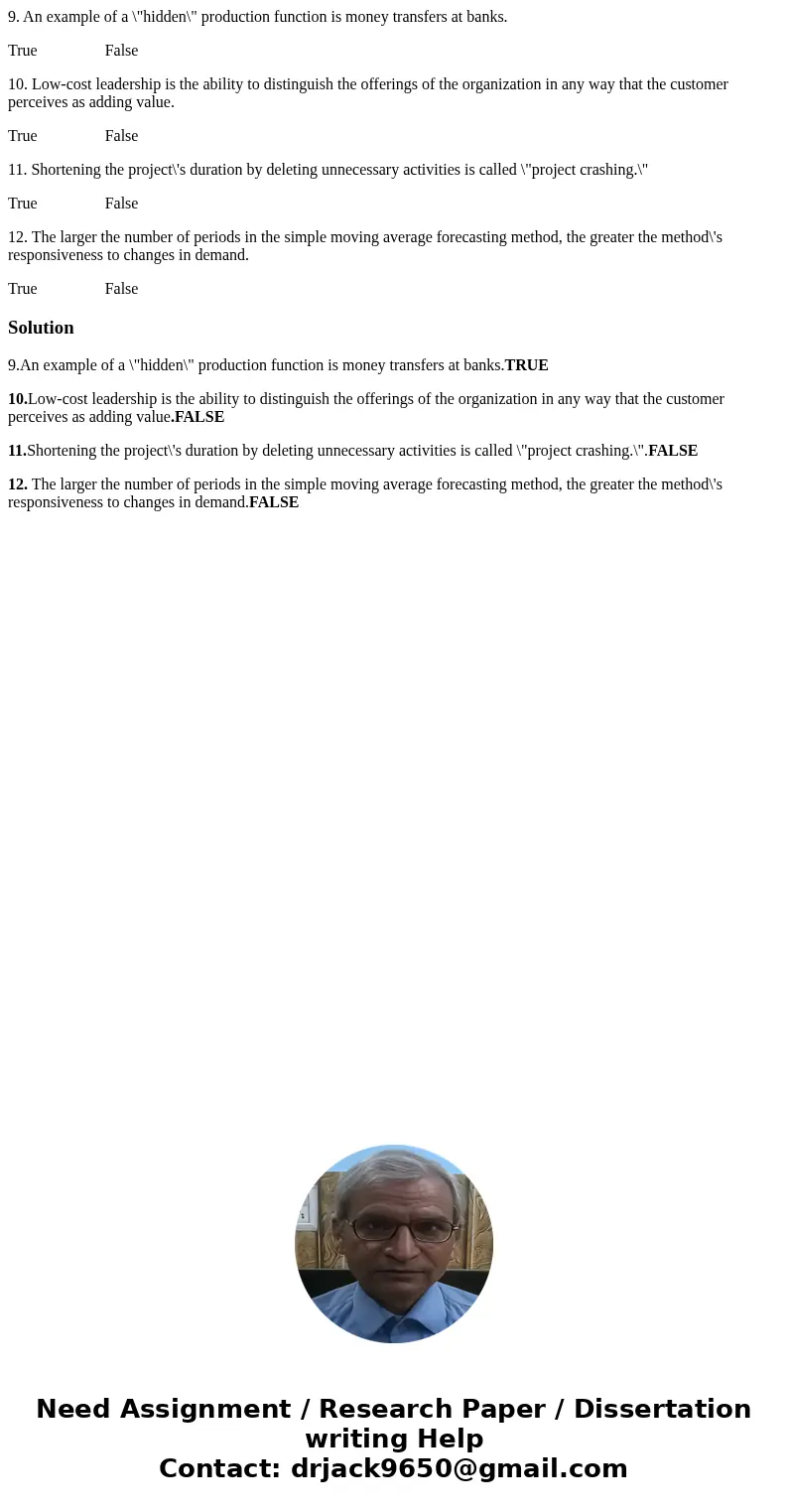 9. An example of a \"hidden\" production function is money transfers at banks.

True False

10. Low-cost leadership is the ability to distinguish the offerings of the organization in any way that the customer perceives as adding value.

True False

11. Shortening the project\'s duration by deleting unnecessary activities is called \"project crashing.\"

True False

12. The larger the number of periods in the simple moving average forecasting method, the greater the method\'s responsiveness to changes in demand.

True False

Solution

9.An example of a \"hidden\" production function is money transfers at banks.TRUE

10.Low-cost leadership is the ability to distinguish the offerings of the organization in any way that the customer perceives as adding value.FALSE

11.Shortening the project\'s duration by deleting unnecessary activities is called \"project crashing.\".FALSE

12. The larger the number of periods in the simple moving average forecasting method, the greater the method\'s responsiveness to changes in demand.FALSE

Need Assignment / Research Paper / Dissertation writing Help
Contact: drjack9650@gmail.com